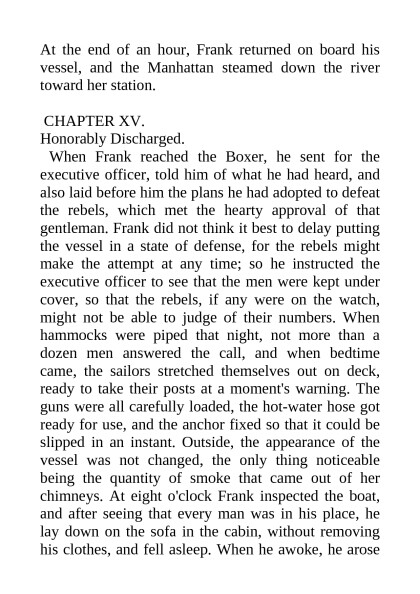 At the end of an hour, Frank returned on board his vessel, and the Manhattan steamed down the river toward her station.

CHAPTER XV.
Honorably Discharged.

When Frank reached the Boxer, he sent for the executive officer, told him of what he had heard, and also laid before him the plans he had adopted to defeat the rebels, which met the hearty approval of that gentleman. Frank did not think it best to delay putting the vessel in a state of defense, for the rebels might make the attempt at any time; so he instructed the executive officer to see that the men were kept under cover, so that the rebels, if any were on the watch, might not be able to judge of their numbers. When hammocks were piped that night, not more than a dozen men answered the call, and when bedtime came, the sailors stretched themselves out on deck, ready to take their posts at a moment's warning. The guns were all carefully loaded, the hot-water hose got ready for use, and the anchor fixed so that it could be slipped in an instant. Outside, the appearance of the vessel was not changed, the only thing noticeable being the quantity of smoke that came out of her chimneys. At eight o'clock Frank inspected the boat, and after seeing that every man was in his place, he lay down on the sofa in the cabin, without removing his clothes, and fell asleep. When he awoke, he arose